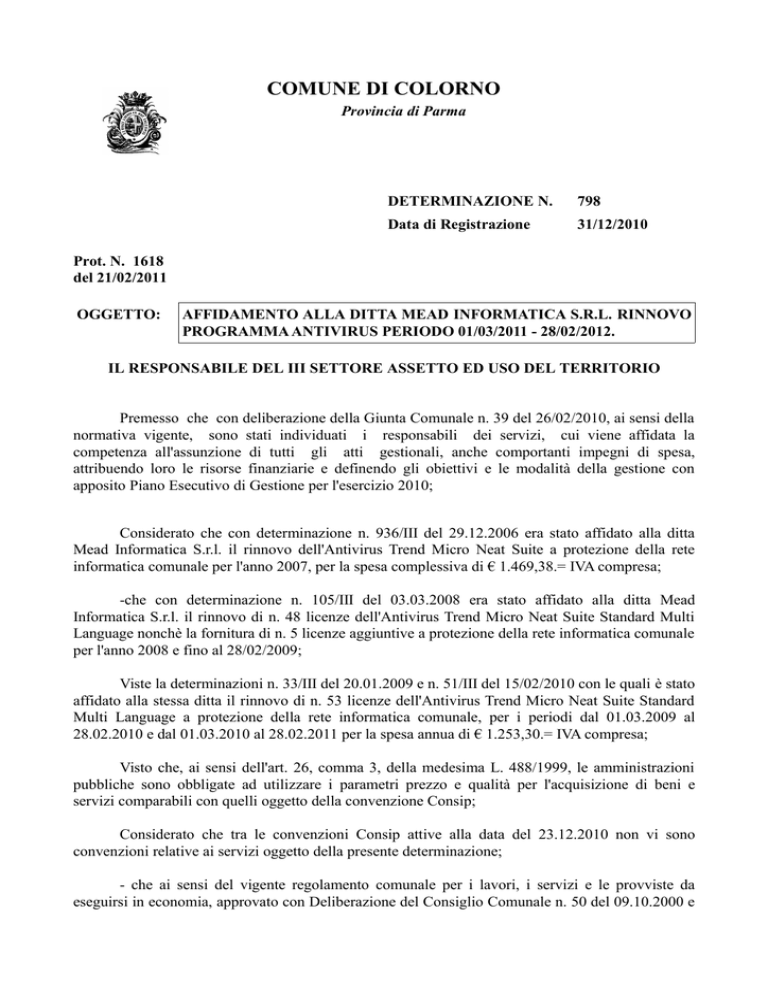 COMUNE DI COLORNO
Provincia di Parma

DETERMINAZIONE N. 798
Data di Registrazione 31/12/2010

Prot. N. 1618
del 21/02/2011

OGGETTO: AFFIDAMENTO ALLA DITTA MEAD INFORMATICA S.R.L. RINNOVO PROGRAMMA ANTIVIRUS PERIODO 01/03/2011 - 28/02/2012.

IL RESPONSABILE DEL III SETTORE ASSETTO ED USO DEL TERRITORIO

Premesso che con deliberazione della Giunta Comunale n. 39 del 26/02/2010, ai sensi della normativa vigente, sono stati individuati i responsabili dei servizi, cui viene affidata la competenza all'assunzione di tutti gli atti gestionali, anche comportanti impegni di spesa, attribuendo loro le risorse finanziarie e definendo gli obiettivi e le modalità della gestione con apposito Piano Esecutivo di Gestione per l'esercizio 2010;

Considerato che con determinazione n. 936/III del 29.12.2006 era stato affidato alla ditta Mead Informatica S.r.l. il rinnovo dell'Antivirus Trend Micro Neat Suite a protezione della rete informatica comunale per l'anno 2007, per la spesa complessiva di € 1.469,38.= IVA compresa;

-che con determinazione n. 105/III del 03.03.2008 era stato affidato alla ditta Mead Informatica S.r.l. il rinnovo di n. 48 licenze dell'Antivirus Trend Micro Neat Suite Standard Multi Language nonchè la fornitura di n. 5 licenze aggiuntive a protezione della rete informatica comunale per l'anno 2008 e fino al 28/02/2009;

Viste la determinazioni n. 33/III del 20.01.2009 e n. 51/III del 15/02/2010 con le quali è stato affidato alla stessa ditta il rinnovo di n. 53 licenze dell'Antivirus Trend Micro Neat Suite Standard Multi Language a protezione della rete informatica comunale, per i periodi dal 01.03.2009 al 28.02.2010 e dal 01.03.2010 al 28.02.2011 per la spesa annua di € 1.253,30.= IVA compresa;

Visto che, ai sensi dell'art. 26, comma 3, della medesima L. 488/1999, le amministrazioni pubbliche sono obbligate ad utilizzare i parametri prezzo e qualità per l'acquisizione di beni e servizi comparabili con quelli oggetto della convenzione Consip;

Considerato che tra le convenzioni Consip attive alla data del 23.12.2010 non vi sono convenzioni relative ai servizi oggetto della presente determinazione;

- che ai sensi del vigente regolamento comunale per i lavori, i servizi e le provviste da eseguirsi in economia, approvato con Deliberazione del Consiglio Comunale n. 50 del 09.10.2000 e